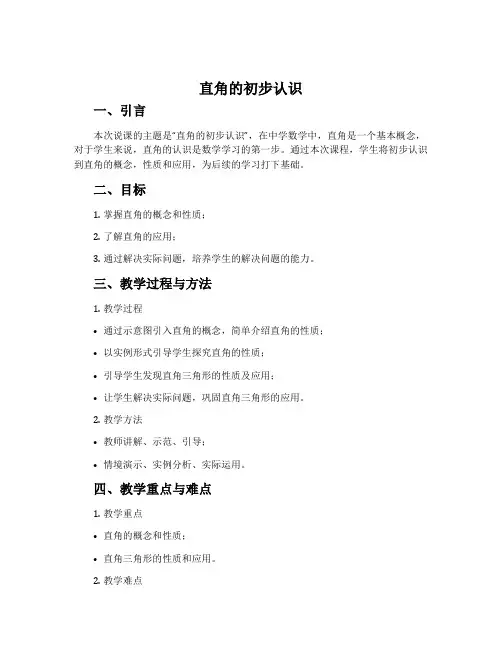 直角的初步认识

一、引言

本次说课的主题是"直角的初步认识"，在中学数学中，直角是一个基本概念，对于学生来说，直角的认识是数学学习的第一步。通过本次课程，学生将初步认识到直角的概念，性质和应用，为后续的学习打下基础。

二、目标

1. 掌握直角的概念和性质；

2. 了解直角的应用；

3. 通过解决实际问题，培养学生的解决问题的能力。

三、教学过程与方法

1. 教学过程

• 通过示意图引入直角的概念，简单介绍直角的性质；

• 以实例形式引导学生探究直角的性质；

• 引导学生发现直角三角形的性质及应用；

• 让学生解决实际问题，巩固直角三角形的应用。

2. 教学方法

• 教师讲解、示范、引导；

• 情境演示、实例分析、实际运用。

四、教学重点与难点

1. 教学重点

• 直角的概念和性质；

• 直角三角形的性质和应用。

2. 教学难点